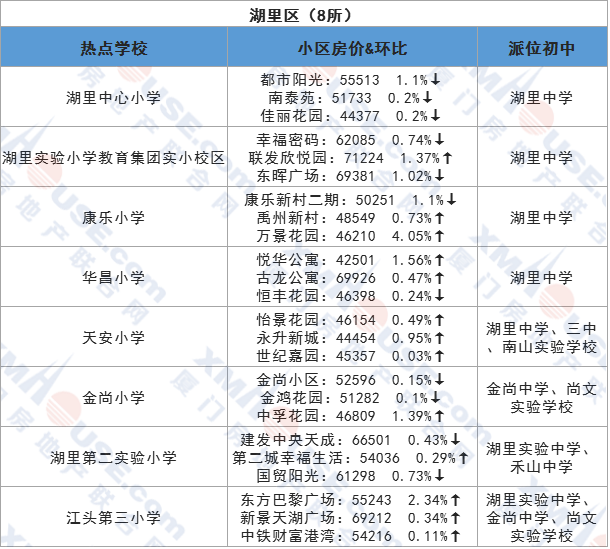 湖里区（8所）

| 热点学校 | 小区房价&环比 | 派位初中 |
|---|---|---|
| 湖里中心小学 | 都市阳光：55513 1.1%↓ 南泰苑：51733 0.2%↓ 佳丽花园：44377 0.2%↓ | 湖里中学 |
| 湖里实验小学教育集团实小校区 | 幸福密码：62085 0.74%↓ 联发欣悦园：71224 1.37%↑ 东晖广场：69381 1.02%↓ | 湖里中学 |
| 康乐小学 | 康乐新村二期：50251 1.1%↓ 禹州新村：48549 0.73%↑ 万景花园：46210 4.05%↑ | 湖里中学 |
| 华昌小学 | 悦华公寓：42501 1.56%↑ 古龙公寓：69926 0.47%↑ 恒丰花园：46398 0.24%↓ | 湖里中学 |
| 天安小学 | 怡景花园：46154 0.49%↑ 永升新城：44454 0.95%↑ 世纪嘉园：45357 0.03%↑ | 湖里中学、三中、南山实验学校 |
| 金尚小学 | 金尚小区：52596 0.15%↓ 金鸿花园：51282 0.1%↓ 中孚花园：46809 1.39%↑ | 金尚中学、尚文实验学校 |
| 湖里第二实验小学 | 建发中央天成：66501 0.43%↓ 第二城幸福生活：54036 0.29%↑ 国贸阳光：61298 0.73%↓ | 湖里实验中学、禾山中学 |
| 江头第三小学 | 东方巴黎广场：55243 2.34%↑ 新景天湖广场：69212 0.34%↑ 中铁财富港湾：54216 0.11%↑ | 湖里实验中学、金尚中学、尚文实验学校 |